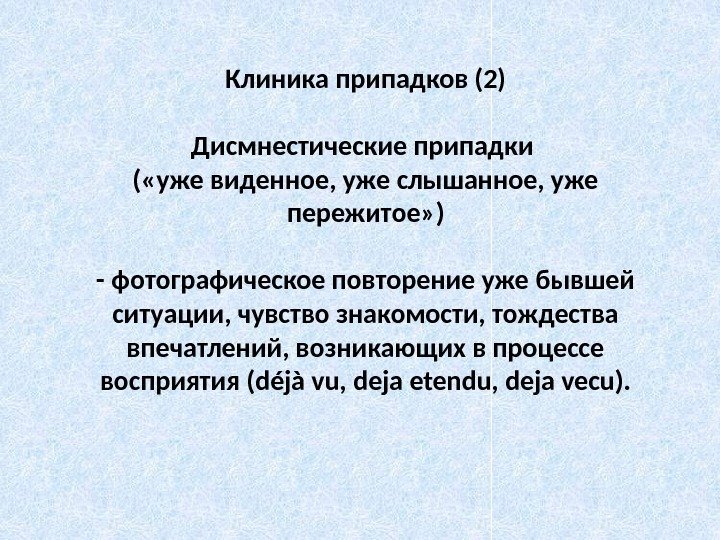 Клиника припадков (2)

Дисмнестические припадки («уже виденное, уже слышанное, уже пережитое»)

- фотографическое повторение уже бывшей ситуации, чувство знакомости, тождества впечатлений, возникающих в процессе восприятия (déjà vu, deja etendu, deja vecu).